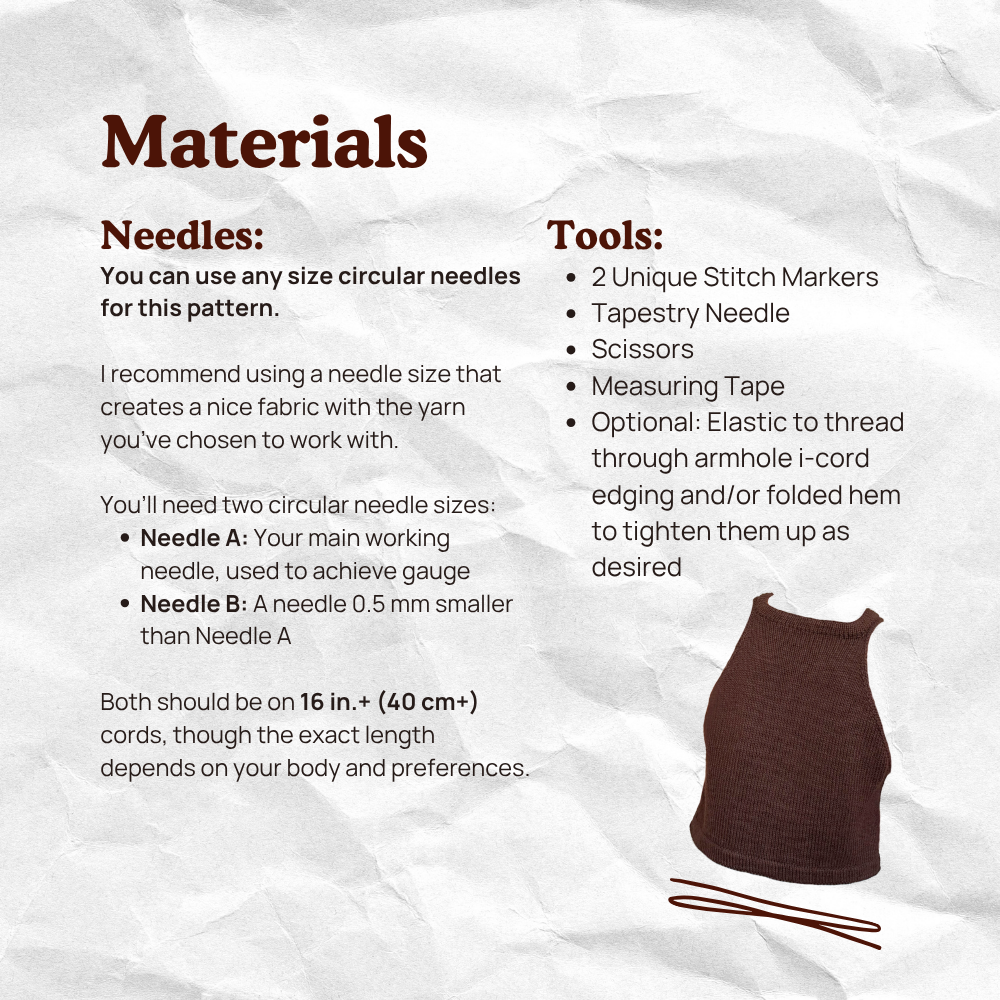 Materials

Needles:

You can use any size circular needles for this pattern.

I recommend using a needle size that creates a nice fabric with the yarn you've chosen to work with.

You'll need two circular needle sizes:

• Needle A: Your main working needle, used to achieve gauge
• Needle B: A needle 0.5 mm smaller than Needle A

Both should be on 16 in.+ (40 cm+) cords, though the exact length depends on your body and preferences.

Tools:

• 2 Unique Stitch Markers
• Tapestry Needle
• Scissors
• Measuring Tape
• Optional: Elastic to thread through armhole i-cord edging and/or folded hem to tighten them up as desired